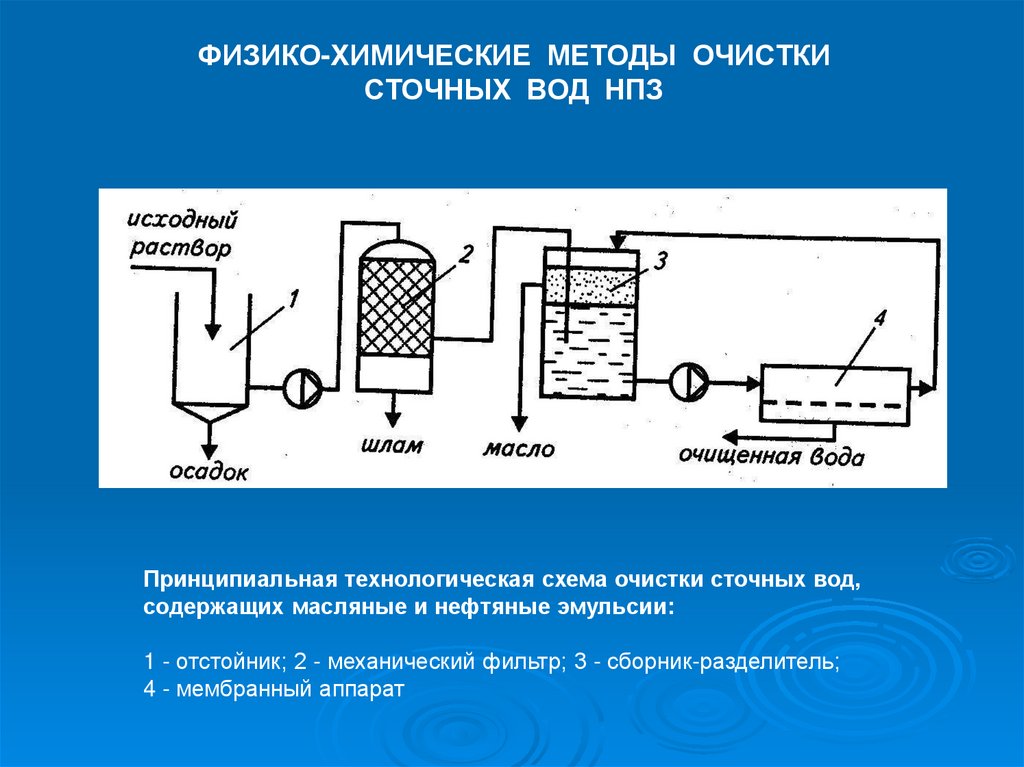 ФИЗИКО-ХИМИЧЕСКИЕ МЕТОДЫ ОЧИСТКИ СТОЧНЫХ ВОД НПЗ

исходный раствор

1

2

3

4

осадок

шлам

масло

очищенная вода

Принципиальная технологическая схема очистки сточных вод, содержащих масляные и нефтяные эмульсии:

1 - отстойник; 2 - механический фильтр; 3 - сборник-разделитель; 4 - мембранный аппарат